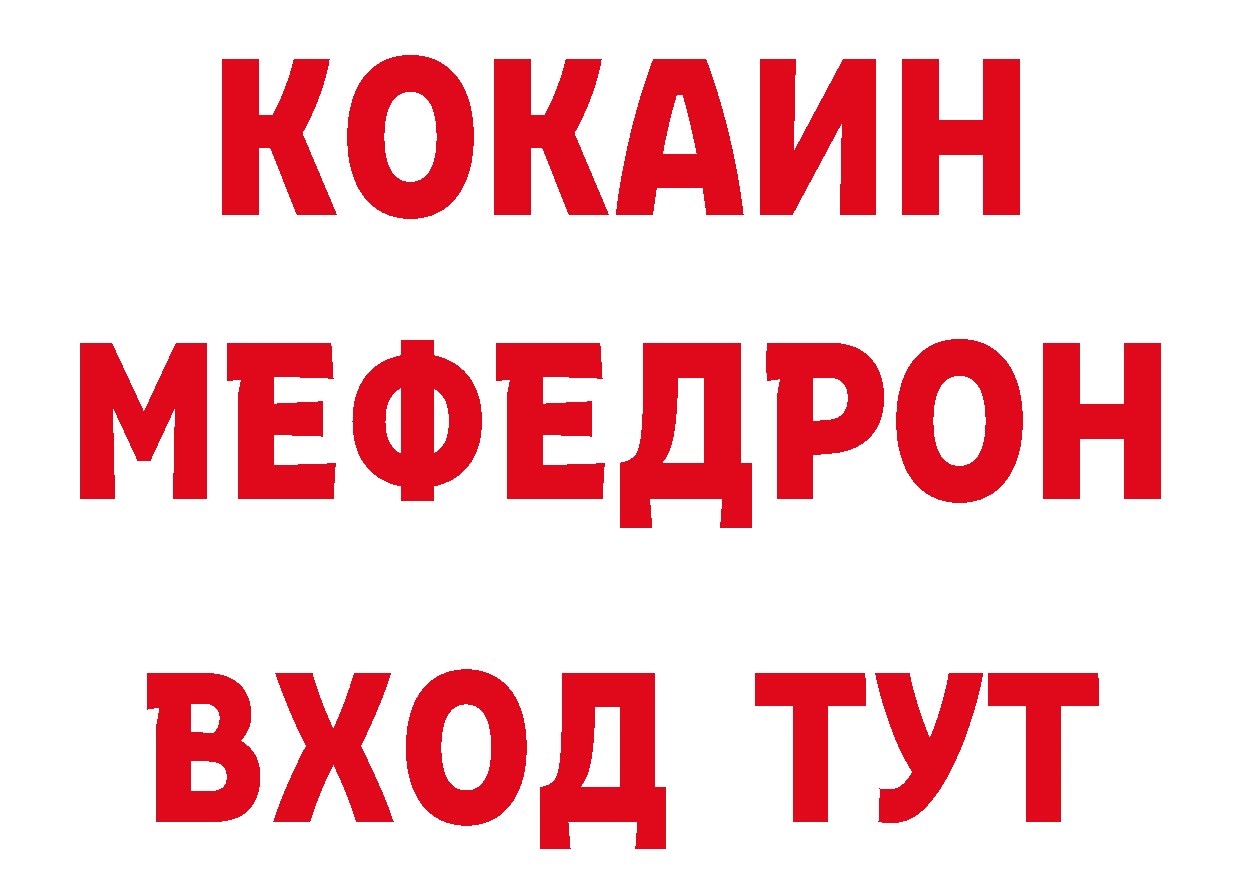 КОКАИН
МЕФЕДРОН
ВХОД ТУТ